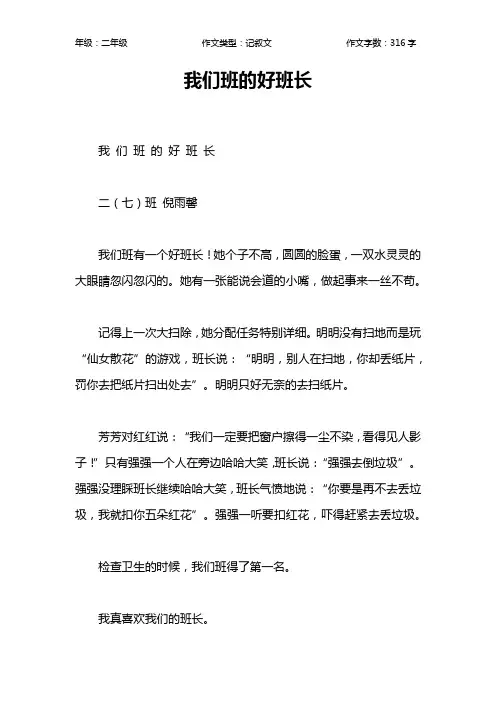 年级：二年级　　作文类型：记叙文　　作文字数：316 字

我们班的好班长

我 们 班 的 好 班 长

二（七）班 倪雨馨

我们班有一个好班长！她个子不高，圆圆的脸蛋，一双水灵灵的大眼睛忽闪忽闪的。她有一张能说会道的小嘴，做起事来一丝不苟。

记得上一次大扫除，她分配任务特别详细。明明没有扫地而是玩“仙女散花”的游戏，班长说：“明明，别人在扫地，你却丢纸片，罚你去把纸片扫出处去”。明明只好无奈的去扫纸片。

芳芳对红红说：“我们一定要把窗户擦得一尘不染，看得见人影子！”只有强强一个人在旁边哈哈大笑，班长说：“强强去倒垃圾”。强强没理睬班长继续哈哈大笑，班长气愤地说：“你要是再不去丢垃圾，我就扣你五朵红花”。强强一听要扣红花，吓得赶紧去丢垃圾。

检查卫生的时候，我们班得了第一名。

我真喜欢我们的班长。